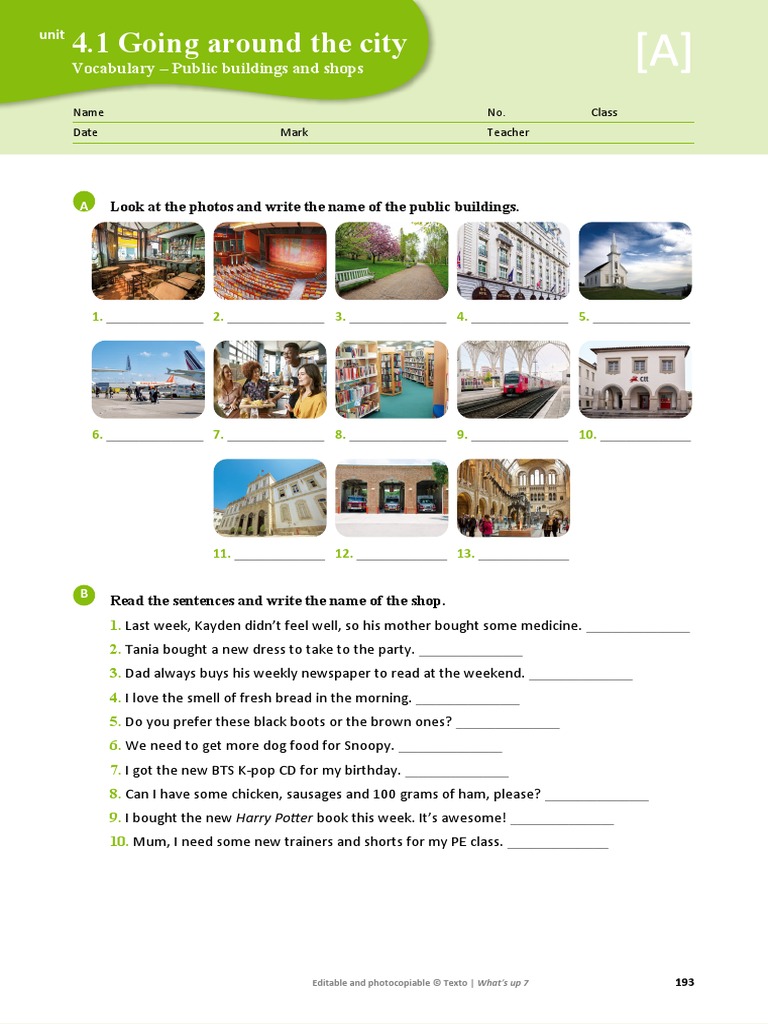 unit 4.1 Going around the city
Vocabulary – Public buildings and shops

[A]

Name
No.
Class
Date
Mark
Teacher

A Look at the photos and write the name of the public buildings.

1. ____ 2. ____ 3. ____ 4. ____ 5. ____

6. ____ 7. ____ 8. ____ 9. ____ 10. ____

11. ____ 12. ____ 13. ____

B Read the sentences and write the name of the shop.

1. Last week, Kayden didn't feel well, so his mother bought some medicine. ____
2. Tania bought a new dress to take to the party. ____
3. Dad always buys his weekly newspaper to read at the weekend. ____
4. I love the smell of fresh bread in the morning. ____
5. Do you prefer these black boots or the brown ones? ____
6. We need to get more dog food for Snoopy. ____
7. I got the new BTS K-pop CD for my birthday. ____
8. Can I have some chicken, sausages and 100 grams of ham, please? ____
9. I bought the new Harry Potter book this week. It's awesome! ____
10. Mum, I need some new trainers and shorts for my PE class. ____

Editable and photocopiable © Texto | What's up 7

193